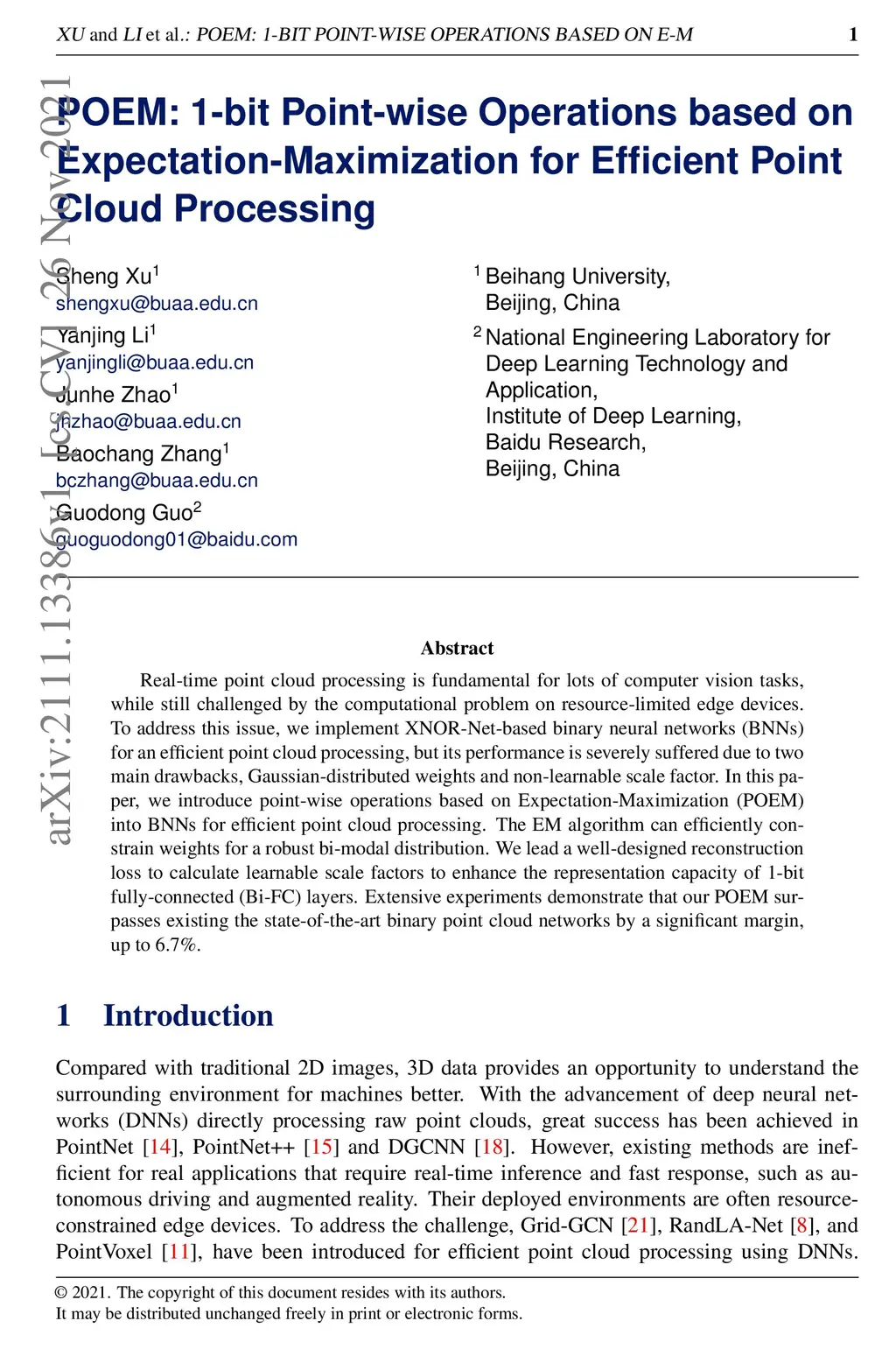 XU and LI et al.: POEM: 1-BIT POINT-WISE OPERATIONS BASED ON E-M 1

arXiv:2111.13386v1 [cs.CV] 26 Nov 2021

POEM: 1-bit Point-wise Operations based on Expectation-Maximization for Efficient Point Cloud Processing

Sheng Xu$^1$
shengxu@buaa.edu.cn
Yanjing Li$^1$
yanjingli@buaa.edu.cn
Junhe Zhao$^1$
jhzhao@buaa.edu.cn
Baochang Zhang$^1$
bczhang@buaa.edu.cn
Guodong Guo$^2$
guoguodong01@baidu.com

$^1$ Beihang University, Beijing, China

$^2$ National Engineering Laboratory for Deep Learning Technology and Application, Institute of Deep Learning, Baidu Research, Beijing, China

Abstract

Real-time point cloud processing is fundamental for lots of computer vision tasks, while still challenged by the computational problem on resource-limited edge devices. To address this issue, we implement XNOR-Net-based binary neural networks (BNNs) for an efficient point cloud processing, but its performance is severely suffered due to two main drawbacks, Gaussian-distributed weights and non-learnable scale factor. In this paper, we introduce point-wise operations based on Expectation-Maximization (POEM) into BNNs for efficient point cloud processing. The EM algorithm can efficiently constrain weights for a robust bi-modal distribution. We lead a well-designed reconstruction loss to calculate learnable scale factors to enhance the representation capacity of 1-bit fully-connected (Bi-FC) layers. Extensive experiments demonstrate that our POEM surpasses existing the state-of-the-art binary point cloud networks by a significant margin, up to 6.7%.

1 Introduction

Compared with traditional 2D images, 3D data provides an opportunity to understand the surrounding environment for machines better. With the advancement of deep neural networks (DNNs) directly processing raw point clouds, great success has been achieved in PointNet [14], PointNet++ [15] and DGCNN [18]. However, existing methods are inefficient for real applications that require real-time inference and fast response, such as autonomous driving and augmented reality. Their deployed environments are often resource-constrained edge devices. To address the challenge, Grid-GCN [21], RandLA-Net [8], and PointVoxel [11], have been introduced for efficient point cloud processing using DNNs.

© 2021. The copyright of this document resides with its authors.
It may be distributed unchanged freely in print or electronic forms.